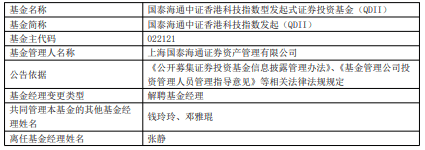 | 基金名称 | 国泰海通中证香港科技指数型发起式证券投资基金（QDII） |
|---|---|
| 基金简称 | 国泰海通中证香港科技指数发起（QDII） |
| 基金主代码 | 022121 |
| 基金管理人名称 | 上海国泰海通证券资产管理有限公司 |
| 公告依据 | 《公开募集证券投资基金信息披露管理办法》、《基金管理公司投资管理人员管理指导意见》等相关法律法规规定 |
| 基金经理变更类型 | 解聘基金经理 |
| 共同管理本基金的其他基金经理姓名 | 钱玲玲、邓雅琨 |
| 离任基金经理姓名 | 张静 |